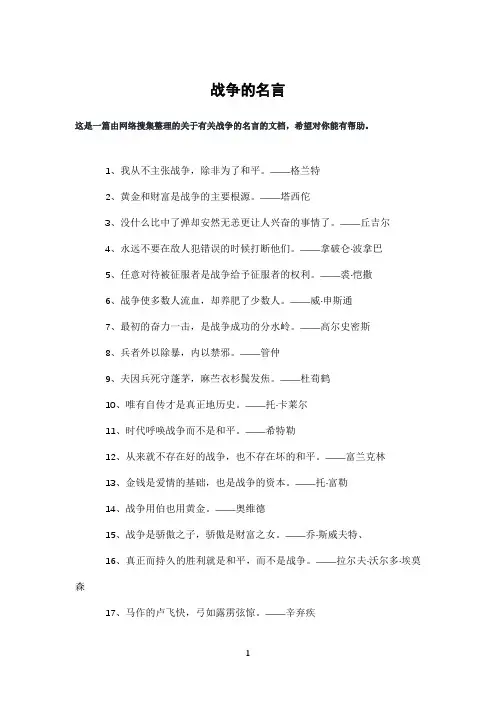 战争的名言

这是一篇由网络搜集整理的关于有关战争的名言的文档，希望对你能有帮助。

1、我从不主张战争，除非为了和平。——格兰特

2、黄金和财富是战争的主要根源。——塔西佗

3、没什么比中了弹却安然无恙更让人兴奋的事情了。——丘吉尔

4、永远不要在敌人犯错误的时候打断他们。——拿破仑·波拿巴

5、任意对待被征服者是战争给予征服者的权利。——裘·恺撒

6、战争使多数人流血，却养肥了少数人。——威·申斯通

7、最初的奋力一击，是战争成功的分水岭。——高尔史密斯

8、兵者外以除暴，内以禁邪。——管仲

9、夫因兵死守蓬茅，麻苎衣衫鬓发焦。——杜荀鹤

10、唯有自传才是真正地历史。——托·卡莱尔

11、时代呼唤战争而不是和平。——希特勒

12、从来就不存在好的战争，也不存在坏的和平。——富兰克林

13、金钱是爱情的基础，也是战争的资本。——托·富勒

14、战争用伯也用黄金。——奥维德

15、战争是骄傲之子，骄傲是财富之女。——乔·斯威夫特、

16、真正而持久的胜利就是和平，而不是战争。——拉尔夫·沃尔多·埃莫森

17、马作的卢飞快，弓如霹雳弦惊。——辛弃疾

1